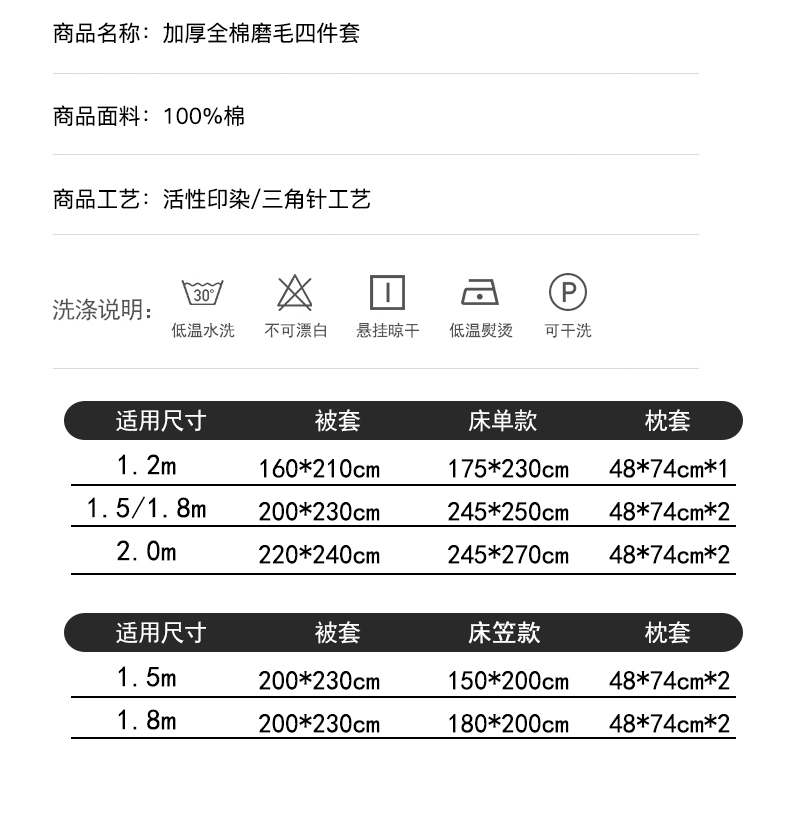 商品名称：加厚全棉磨毛四件套

商品面料：100%棉

商品工艺：活性印染/三角针工艺

洗涤说明：
30°
低温水洗
不可漂白
悬挂晾干
低温熨烫
P
可干洗

| 适用尺寸 | 被套 | 床单款 | 枕套 |
|---|---|---|---|
| 1.2m | 160*210cm | 175*230cm | 48*74cm*1 |
| 1.5/1.8m | 200*230cm | 245*250cm | 48*74cm*2 |
| 2.0m | 220*240cm | 245*270cm | 48*74cm*2 |

| 适用尺寸 | 被套 | 床笠款 | 枕套 |
|---|---|---|---|
| 1.5m | 200*230cm | 150*200cm | 48*74cm*2 |
| 1.8m | 200*230cm | 180*200cm | 48*74cm*2 |